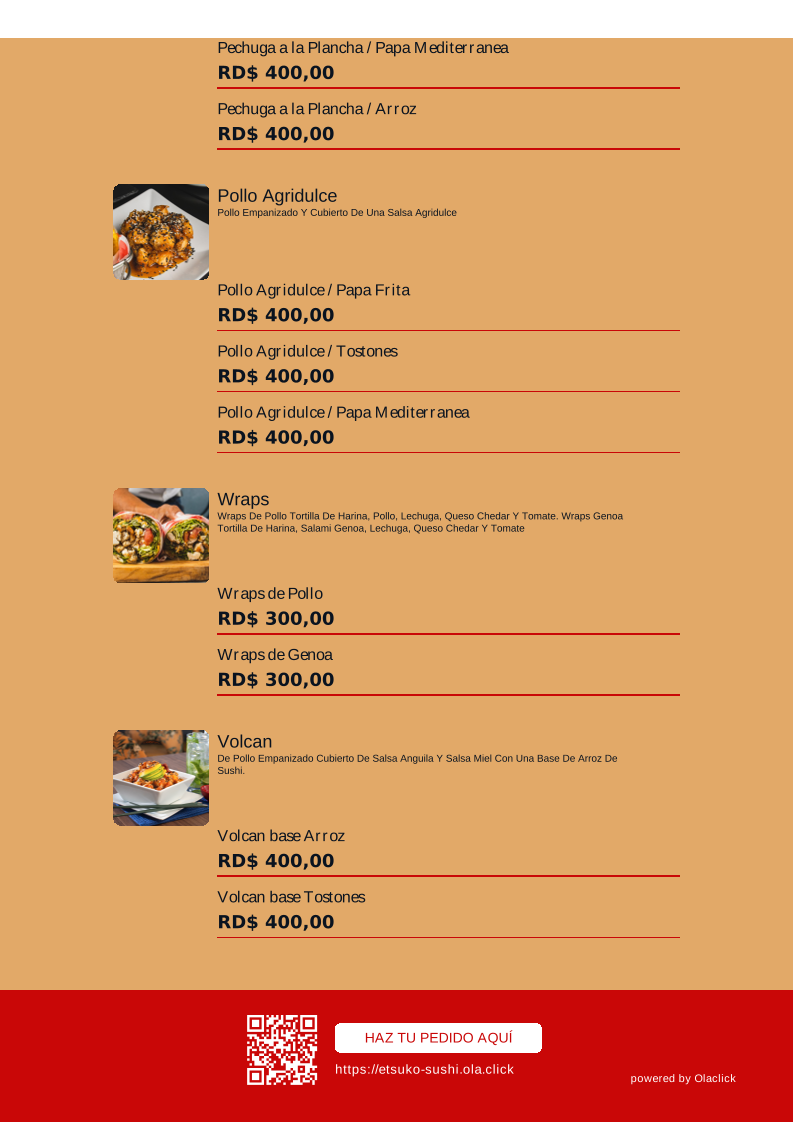 Pechuga a la Plancha / Papa Mediterranea
RD$ 400,00

Pechuga a la Plancha / Arroz
RD$ 400,00

Pollo Agridulce
Pollo Empanizado Y Cubierto De Una Salsa Agridulce

Pollo Agridulce / Papa Frita
RD$ 400,00

Pollo Agridulce / Tostones
RD$ 400,00

Pollo Agridulce / Papa Mediterranea
RD$ 400,00

Wraps
Wraps De Pollo Tortilla De Harina, Pollo, Lechuga, Queso Chedar Y Tomate. Wraps Genoa Tortilla De Harina, Salami Genoa, Lechuga, Queso Chedar Y Tomate

Wraps de Pollo
RD$ 300,00

Wraps de Genoa
RD$ 300,00

Volcan
De Pollo Empanizado Cubierto De Salsa Anguila Y Salsa Miel Con Una Base De Arroz De Sushi.

Volcan base Arroz
RD$ 400,00

Volcan base Tostones
RD$ 400,00

HAZ TU PEDIDO AQUÍ
https://etsuko-sushi.ola.click
powered by Olaclick